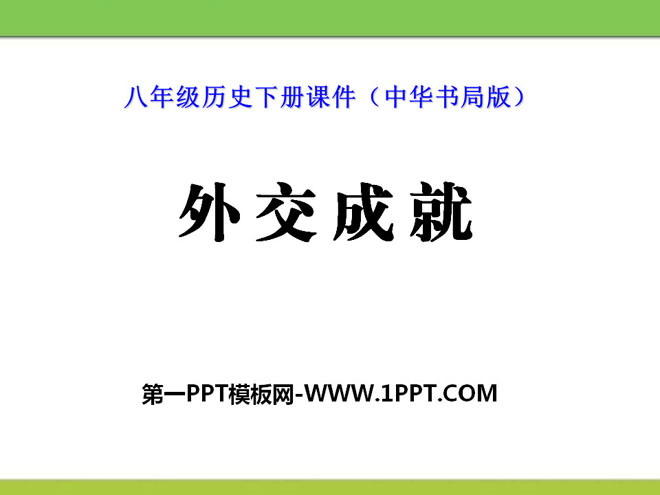 八年级历史下册课件（中华书局版）

外交成就

第一PPT模板网-WWW.1PPT.COM